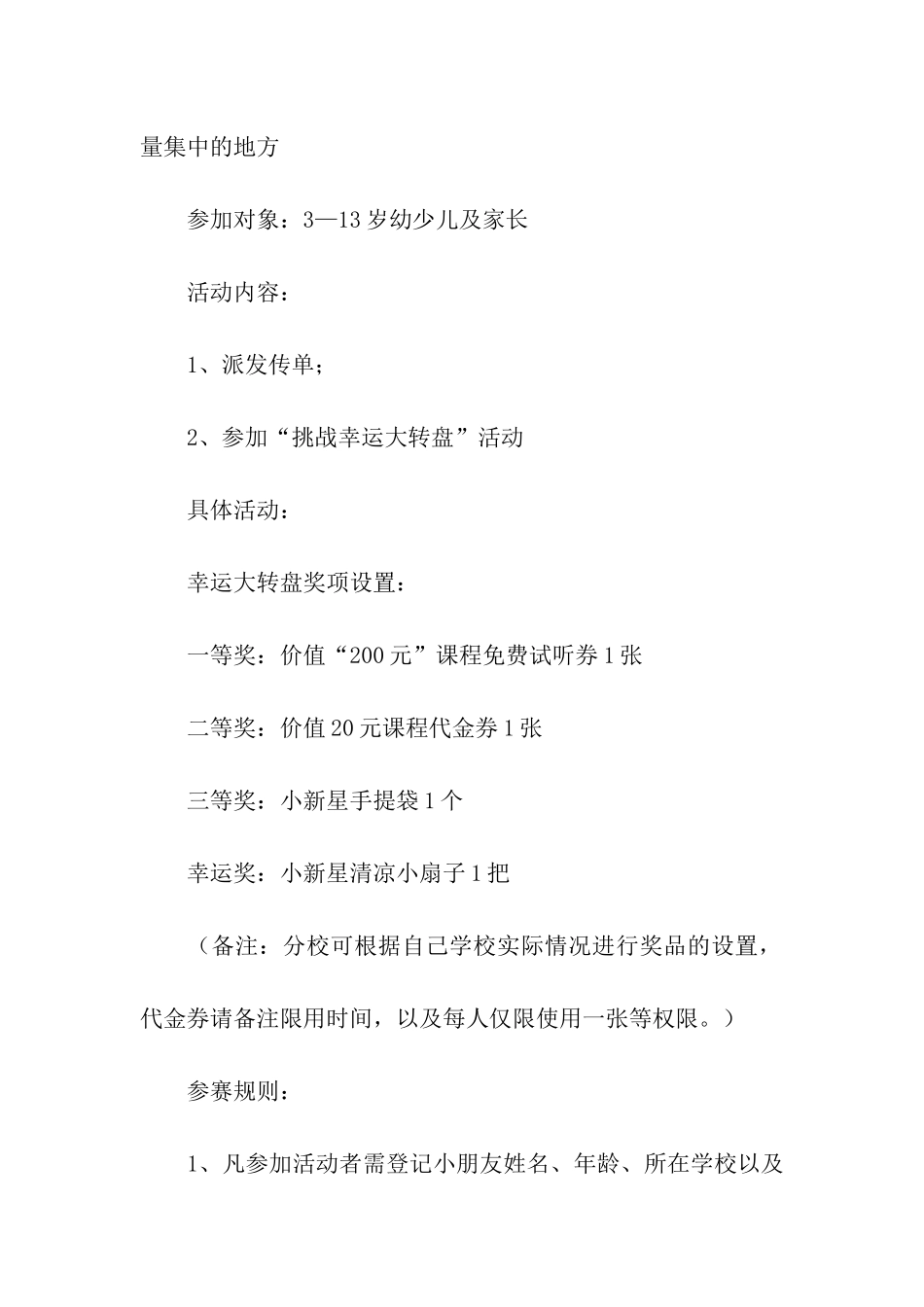 量集中的地方

参加对象：3—13岁幼少儿及家长

活动内容：

1、派发传单；

2、参加“挑战幸运大转盘”活动

具体活动：

幸运大转盘奖项设置：

一等奖：价值“200元”课程免费试听券1张

二等奖：价值20元课程代金券1张

三等奖：小新星手提袋1个

幸运奖：小新星清凉小扇子1把

（备注：分校可根据自己学校实际情况进行奖品的设置，代金券请备注限用时间，以及每人仅限使用一张等权限。）

参赛规则：

1、凡参加活动者需登记小朋友姓名、年龄、所在学校以及